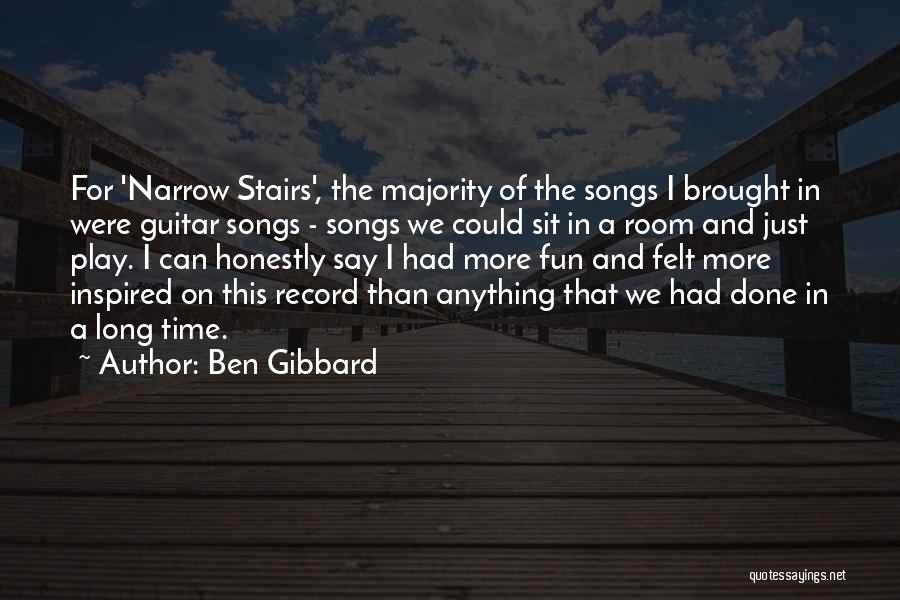 For 'Narrow Stairs', the majority of the songs I brought in were guitar songs - songs we could sit in a room and just play. I can honestly say I had more fun and felt more inspired on this record than anything that we had done in a long time.
~ Author: Ben Gibbard

quotessayings.net